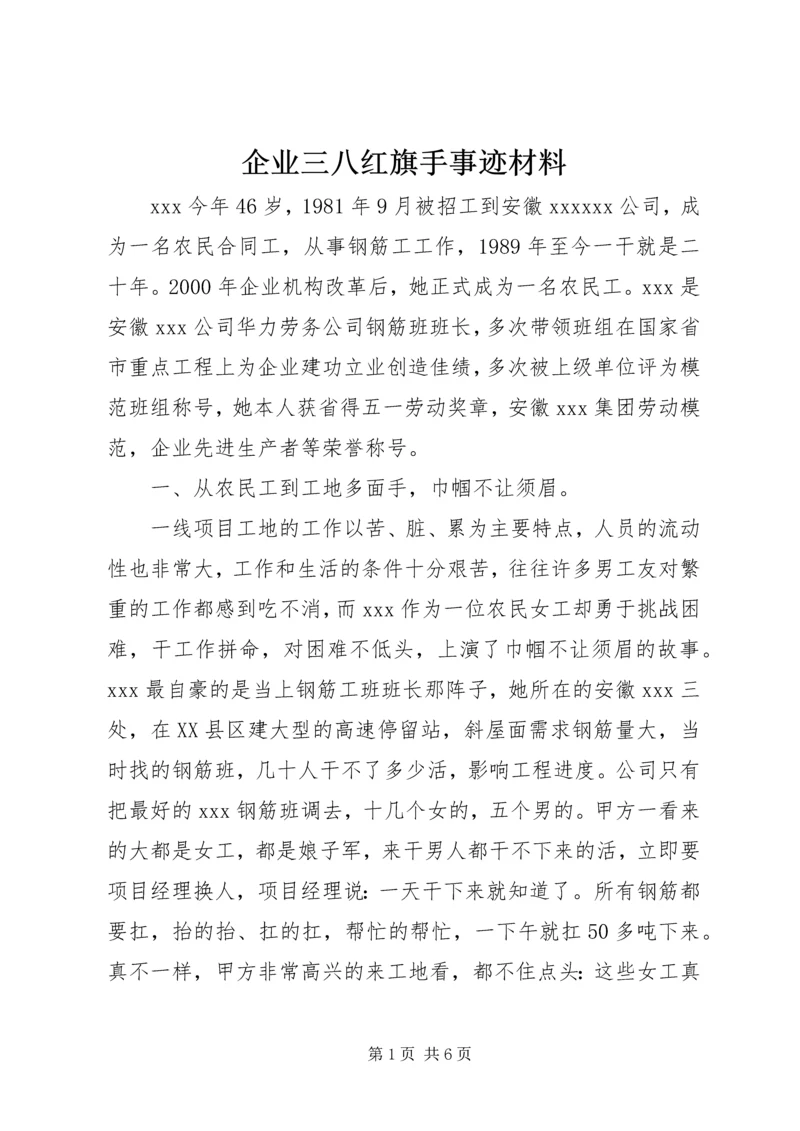 企业三八红旗手事迹材料

xxx今年46岁，1981年9月被招工到安徽xxxxxx公司，成为一名农民合同工，从事钢筋工工作，1989年至今一干就是二十年。2000年企业机构改革后，她正式成为一名农民工。xxx是安徽xxx公司华力劳务公司钢筋班班长，多次带领班组在国家省市重点工程上为企业建功立业创造佳绩，多次被上级单位评为模范班组称号，她本人获省得五一劳动奖章，安徽xxx集团劳动模范，企业先进生产者等荣誉称号。

一、从农民工到工地多面手，巾帼不让须眉。

一线项目工地的工作以苦、脏、累为主要特点，人员的流动性也非常大，工作和生活的条件十分艰苦，往往许多男工友对繁重的工作都感到吃不消，而xxx作为一位农民女工却勇于挑战困难，干工作拼命，对困难不低头，上演了巾帼不让须眉的故事。xxx最自豪的是当上钢筋工班班长那阵子，她所在的安徽xxx三处，在XX县区建大型的高速停留站，斜屋面需求钢筋量大，当时找的钢筋班，几十人干不了多少活，影响工程进度。公司只有把最好的xxx钢筋班调去，十几个女的，五个男的。甲方一看来的大都是女工，都是娘子军，来干男人都干不下来的活，立即要项目经理换人，项目经理说：一天干下来就知道了。所有钢筋都要扛，抬的抬、扛的扛，帮忙的帮忙，一下午就扛50多吨下来。真不一样，甲方非常高兴的来工地看，都不住点头：这些女工真

第1页 共6页